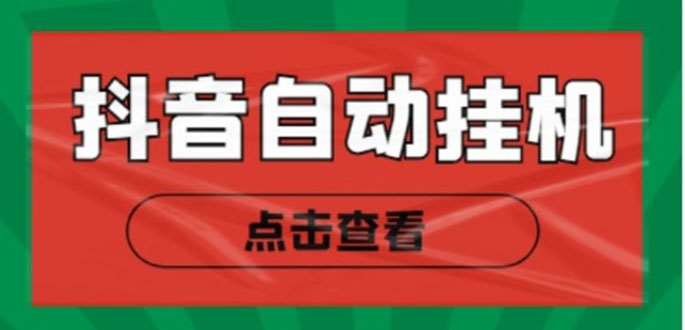 抖音自动挂机

点击查看